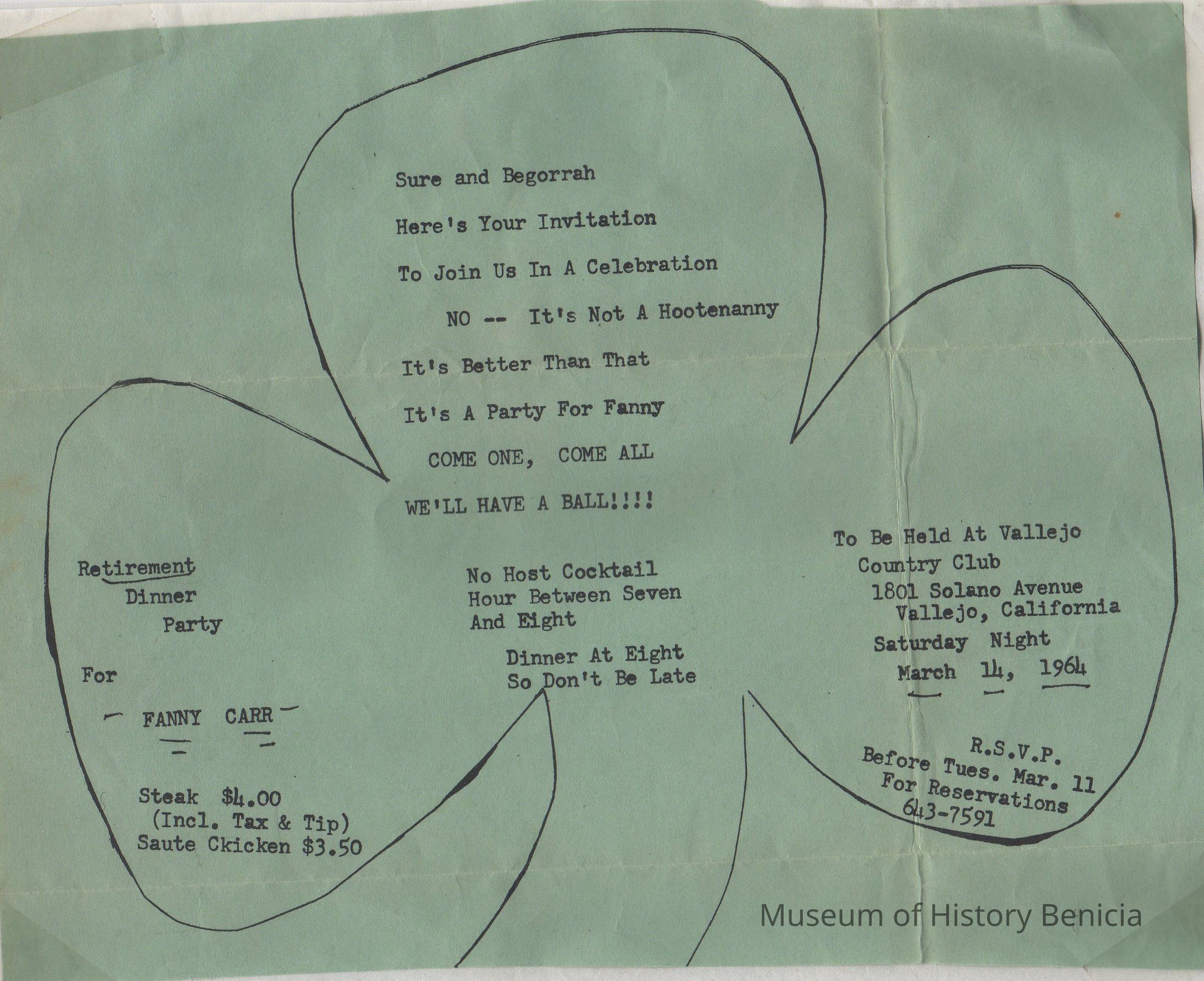 Sure and Begorrah

Here's Your Invitation

To Join Us In A Celebration

NO -- It's Not A Hootenanny

It's Better Than That

It's A Party For Fanny

COME ONE, COME ALL

WE'LL HAVE A BALL!!!!

Retirement Dinner Party

For

FANNY CARR

Steak $4.00 (Incl. Tax & Tip) Saute Ckicken $3.50

No Host Cocktail Hour Between Seven And Eight

Dinner At Eight So Don't Be Late

To Be Held At Vallejo Country Club 1801 Solano Avenue Vallejo, California

Saturday Night March 14, 1964

R.S.V.P. Before Tues. Mar. 11 For Reservations 643-7591

Museum of History Benicia